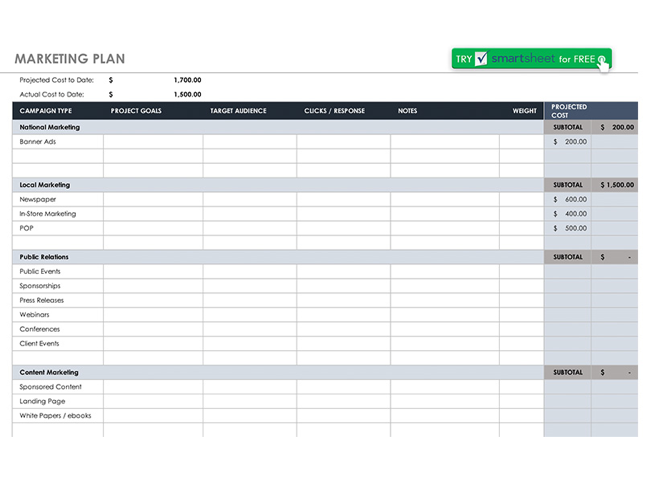 MARKETING PLAN

TRY smartsheet for FREE

Projected Cost to Date: $ 1,700.00
Actual Cost to Date: $ 1,500.00

| CAMPAIGN TYPE | PROJECT GOALS | TARGET AUDIENCE | CLICKS / RESPONSE | NOTES | WEIGHT | PROJECTED COST | |
|---|---|---|---|---|---|---|---|
| National Marketing | | | | | | SUBTOTAL | $ 200.00 |
| Banner Ads | | | | | | $ 200.00 | |
| | | | | | | | |
| | | | | | | | |
| Local Marketing | | | | | | SUBTOTAL | $ 1,500.00 |
| Newspaper | | | | | | $ 600.00 | |
| In-Store Marketing | | | | | | $ 400.00 | |
| POP | | | | | | $ 500.00 | |
| | | | | | | | |
| Public Relations | | | | | | SUBTOTAL | $ - |
| Public Events | | | | | | | |
| Sponsorships | | | | | | | |
| Press Releases | | | | | | | |
| Webinars | | | | | | | |
| Conferences | | | | | | | |
| Client Events | | | | | | | |
| | | | | | | | |
| Content Marketing | | | | | | SUBTOTAL | $ - |
| Sponsored Content | | | | | | | |
| Landing Page | | | | | | | |
| White Papers / ebooks | | | | | | | |
| | | | | | | | |